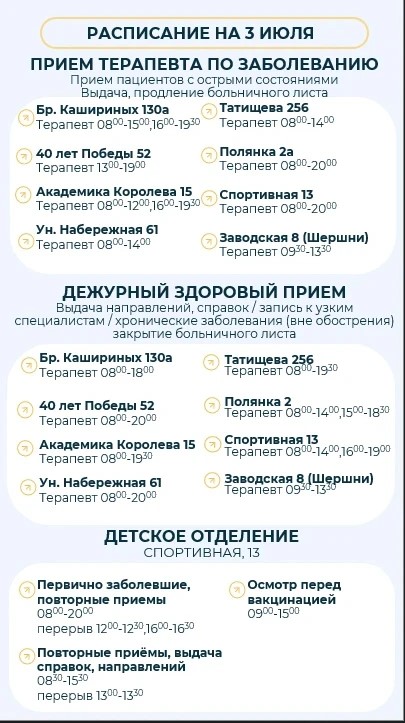 РАСПИСАНИЕ НА 3 ИЮЛЯ

ПРИЕМ ТЕРАПЕВТА ПО ЗАБОЛЕВАНИЮ
Прием пациентов с острыми состояниями
Выдача, продление больничного листа

Бр. Кашириных 130а
Терапевт $08^{00}$-$15^{00}$,$16^{00}$-$19^{30}$

40 лет Победы 52
Терапевт $13^{00}$-$19^{00}$

Академика Королева 15
Терапевт $08^{00}$-$12^{00}$,$16^{00}$-$19^{30}$

Ун. Набережная 61
Терапевт $08^{00}$-$14^{00}$

Татищева 256
Терапевт $08^{00}$-$14^{00}$

Полянка 2а
Терапевт $08^{00}$-$20^{00}$

Спортивная 13
Терапевт $08^{00}$-$20^{00}$

Заводская 8 (Шершни)
Терапевт $09^{30}$-$13^{30}$

ДЕЖУРНЫЙ ЗДОРОВЫЙ ПРИЕМ
Выдача направлений, справок / запись к узким специалистам / хронические заболевания (вне обострения) закрытие больничного листа

Бр. Кашириных 130а
Терапевт $08^{00}$-$18^{00}$

40 лет Победы 52
Терапевт $08^{00}$-$20^{00}$

Академика Королева 15
Терапевт $08^{00}$-$19^{30}$

Ун. Набережная 61
Терапевт $08^{00}$-$20^{00}$

Татищева 256
Терапевт $08^{00}$-$19^{30}$

Полянка 2
Терапевт $08^{00}$-$14^{00}$,$15^{00}$-$18^{30}$

Спортивная 13
Терапевт $08^{00}$-$14^{00}$,$16^{00}$-$19^{00}$

Заводская 8 (Шершни)
Терапевт $09^{30}$-$13^{30}$

ДЕТСКОЕ ОТДЕЛЕНИЕ
СПОРТИВНАЯ, 13

Первично заболевшие, повторные приемы
$08^{00}$-$20^{00}$
перерыв $12^{00}$-$12^{30}$,$16^{00}$-$16^{30}$

Повторные приёмы, выдача справок, направлений
$08^{30}$-$15^{30}$
перерыв $13^{00}$-$13^{30}$

Осмотр перед вакцинацией
$09^{00}$-$15^{00}$